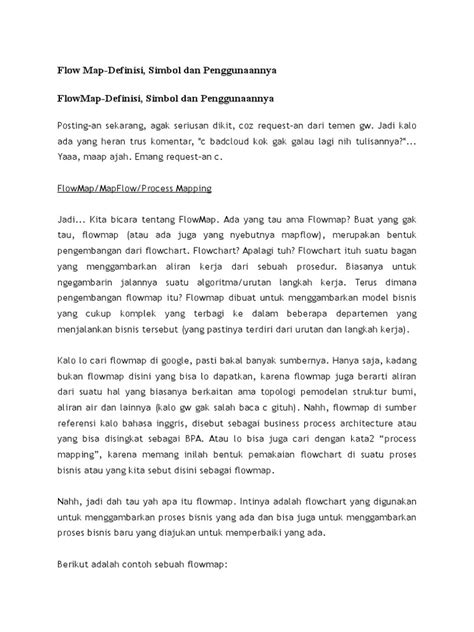 Flow Map-Definisi, Simbol dan Penggunaannya

FlowMap-Definisi, Simbol dan Penggunaannya

Posting-an sekarang, agak seriusan dikit, coz request-an dari temen gw. Jadi kalo ada yang heran trus komentar, "c badcloud kok gak galau lagi nih tulisannya?"... Yaaa, maap ajah. Emang request-an c.

FlowMap/MapFlow/Process Mapping

Jadi... Kita bicara tentang FlowMap. Ada yang tau ama Flowmap? Buat yang gak tau, flowmap (atau ada juga yang nyebutnya mapflow), merupakan bentuk pengembangan dari flowchart. Flowchart? Apalagi tuh? Flowchart ituh suatu bagan yang menggambarkan aliran kerja dari sebuah prosedur. Biasanya untuk ngegambarin jalannya suatu algoritma/urutan langkah kerja. Terus dimana pengembangan flowmap itu? Flowmap dibuat untuk menggambarkan model bisnis yang cukup komplek yang terbagi ke dalam beberapa departemen yang menjalankan bisnis tersebut (yang pastinya terdiri dari urutan dan langkah kerja).

Kalo lo cari flowmap di google, pasti bakal banyak sumbernya. Hanya saja, kadang bukan flowmap disini yang bisa lo dapatkan, karena flowmap juga berarti aliran dari suatu hal yang biasanya berkaitan ama topologi pemodelan struktur bumi, aliran air dan lainnya (kalo gw gak salah baca c gituh). Nahh, flowmap di sumber referensi kalo bahasa inggris, disebut sebagai business process architecture atau yang bisa disingkat sebagai BPA. Atau lo bisa juga cari dengan kata2 "process mapping", karena memang inilah bentuk pemakaian flowchart di suatu proses bisnis atau yang kita sebut disini sebagai flowmap.

Nahh, jadi dah tau yah apa itu flowmap. Intinya adalah flowchart yang digunakan untuk menggambarkan proses bisnis yang ada dan bisa juga untuk menggambarkan proses bisnis baru yang diajukan untuk memperbaiki yang ada.

Berikut adalah contoh sebuah flowmap: